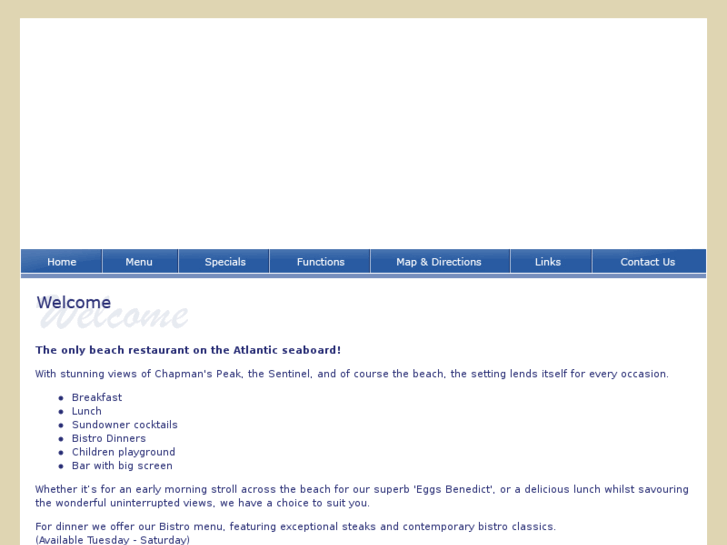 Home Menu Specials Functions Map & Directions Links Contact Us

Welcome

Welcome

The only beach restaurant on the Atlantic seaboard!

With stunning views of Chapman's Peak, the Sentinel, and of course the beach, the setting lends itself for every occasion.

- Breakfast
- Lunch
- Sundowner cocktails
- Bistro Dinners
- Children playground
- Bar with big screen

Whether it's for an early morning stroll across the beach for our superb 'Eggs Benedict', or a delicious lunch whilst savouring the wonderful uninterrupted views, we have a choice to suit you.

For dinner we offer our Bistro menu, featuring exceptional steaks and contemporary bistro classics.
(Available Tuesday - Saturday)